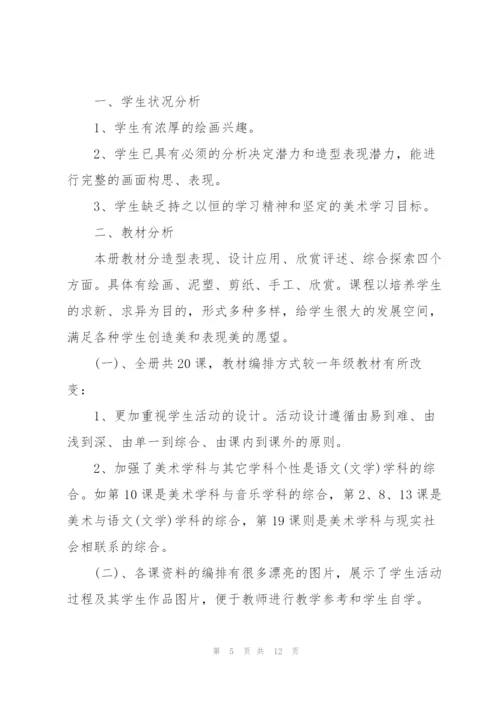 一、学生状况分析

1、学生有浓厚的绘画兴趣。

2、学生已具有必须的分析决定潜力和造型表现潜力，能进行完整的画面构思、表现。

3、学生缺乏持之以恒的学习精神和坚定的美术学习目标。

二、教材分析

本册教材分造型表现、设计应用、欣赏评述、综合探索四个方面。具体有绘画、泥塑、剪纸、手工、欣赏。课程以培养学生的求新、求异为目的，形式多种多样，给学生很大的发展空间，满足各种学生创造美和表现美的愿望。

(一)、全册共20课，教材编排方式较一年级教材有所改变：

1、更加重视学生活动的设计。活动设计遵循由易到难、由浅到深、由单一到综合、由课内到课外的原则。

2、加强了美术学科与其它学科个性是语文(文学)学科的综合。如第10课是美术学科与音乐学科的综合，第2、8、13课是美术与语文(文学)学科的综合，第19课则是美术学科与现实社会相联系的综合。

(二)、各课资料的编排有很多漂亮的图片，展示了学生活动过程及其学生作品图片，便于教师进行教学参考和学生自学。

第 5 页 共 12 页